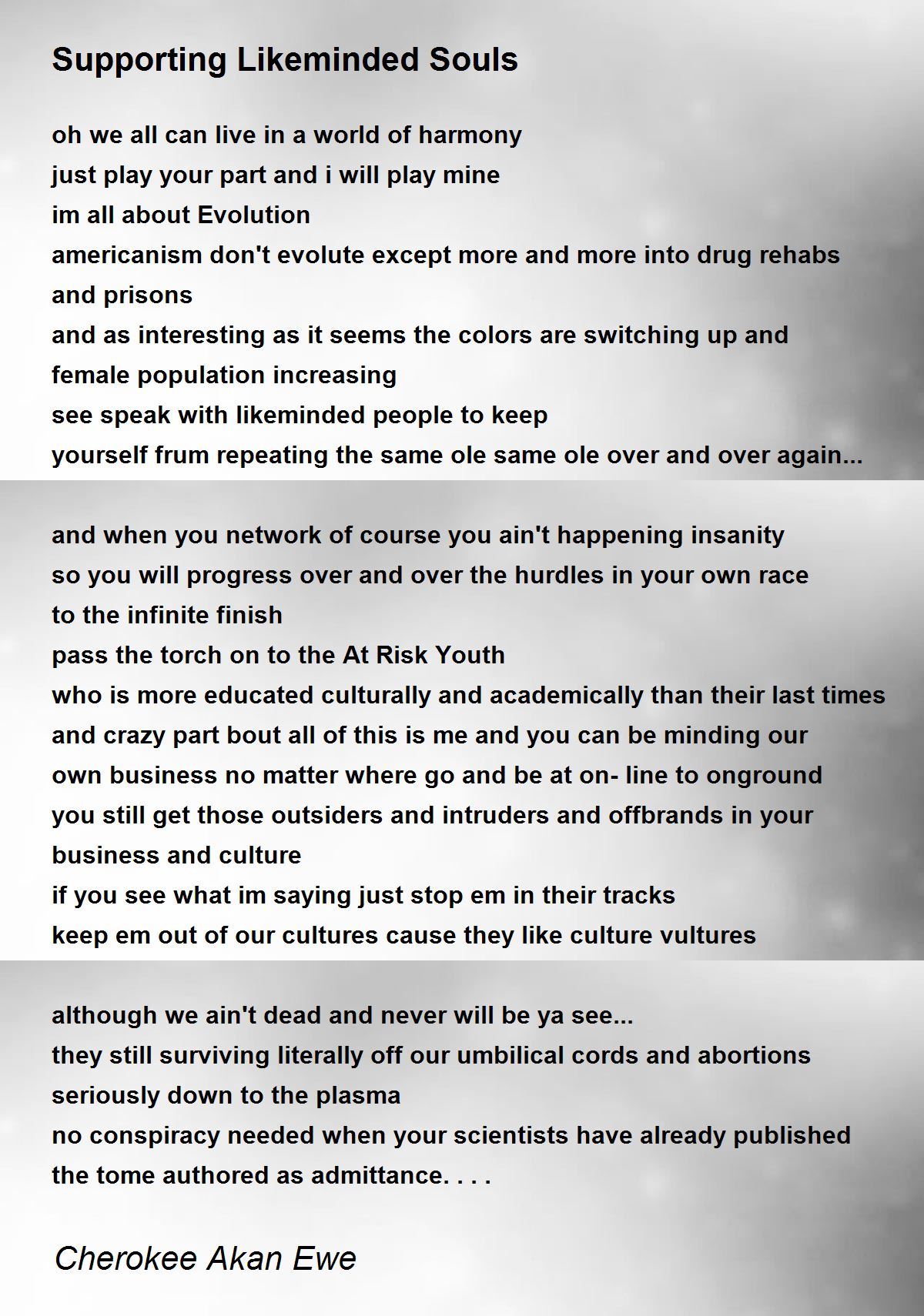 Supporting Likeminded Souls

oh we all can live in a world of harmony
just play your part and i will play mine
im all about Evolution
americanism don't evolute except more and more into drug rehabs and prisons
and as interesting as it seems the colors are switching up and female population increasing
see speak with likeminded people to keep yourself frum repeating the same ole same ole over and over again...

and when you network of course you ain't happening insanity
so you will progress over and over the hurdles in your own race to the infinite finish
pass the torch on to the At Risk Youth
who is more educated culturally and academically than their last times
and crazy part bout all of this is me and you can be minding our own business no matter where go and be at on- line to onground
you still get those outsiders and intruders and offbrands in your business and culture
if you see what im saying just stop em in their tracks
keep em out of our cultures cause they like culture vultures

although we ain't dead and never will be ya see...
they still surviving literally off our umbilical cords and abortions
seriously down to the plasma
no conspiracy needed when your scientists have already published the tome authored as admittance. . . .

Cherokee Akan Ewe